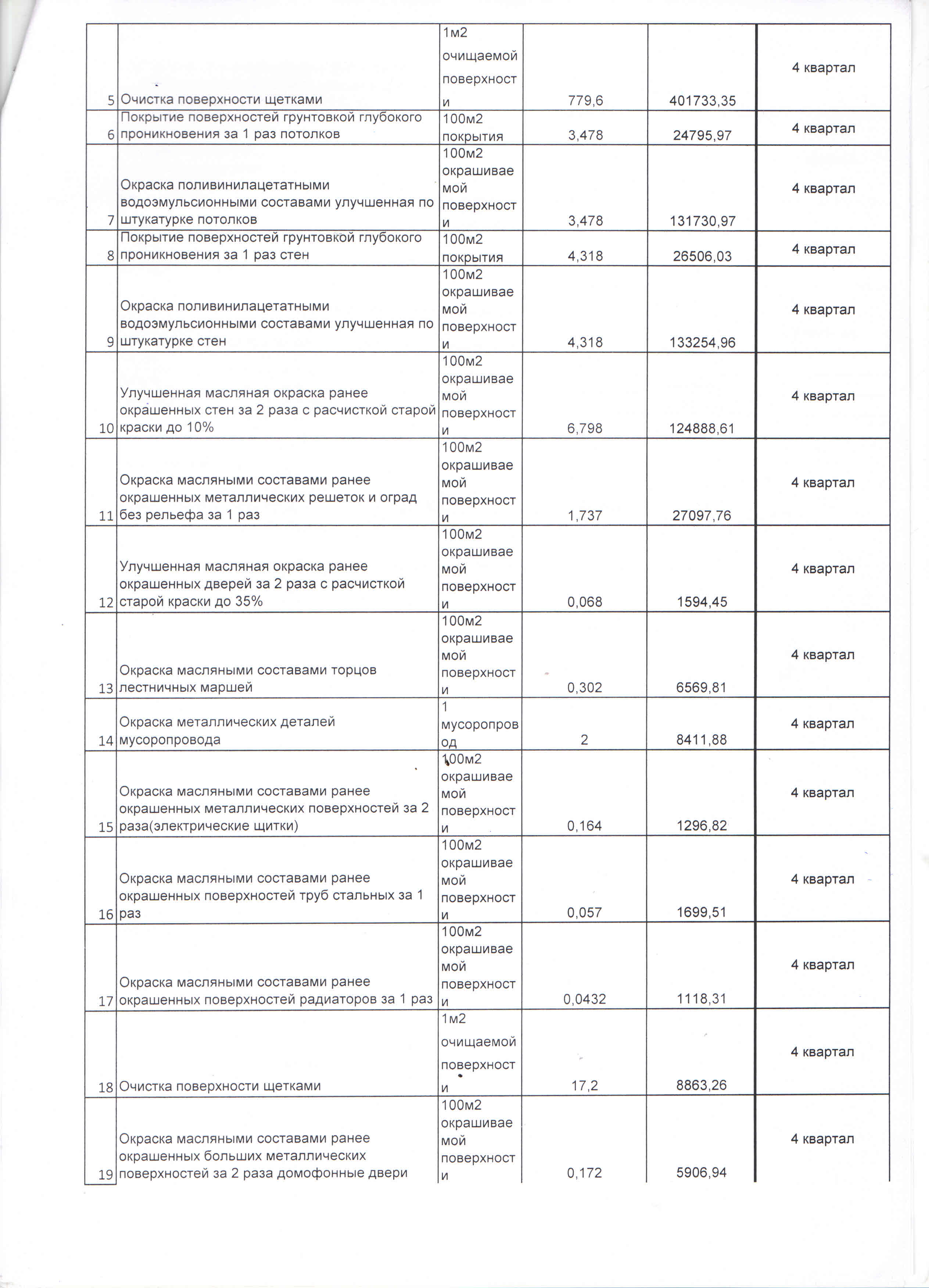 | | | | | | |
|---|---|---|---|---|---|
| 5 | Очистка поверхности щетками | 1м2 очищаемой поверхности | 779,6 | 401733,35 | 4 квартал |
| 6 | Покрытие поверхностей грунтовкой глубокого проникновения за 1 раз потолков | 100м2 покрытия | 3,478 | 24795,97 | 4 квартал |
| 7 | Окраска поливинилацетатными водоэмульсионными составами улучшенная по штукатурке потолков | 100м2 окрашиваемой поверхности | 3,478 | 131730,97 | 4 квартал |
| 8 | Покрытие поверхностей грунтовкой глубокого проникновения за 1 раз стен | 100м2 покрытия | 4,318 | 26506,03 | 4 квартал |
| 9 | Окраска поливинилацетатными водоэмульсионными составами улучшенная по штукатурке стен | 100м2 окрашиваемой поверхности | 4,318 | 133254,96 | 4 квартал |
| 10 | Улучшенная масляная окраска ранее окрашенных стен за 2 раза с расчисткой старой краски до 10% | 100м2 окрашиваемой поверхности | 6,798 | 124888,61 | 4 квартал |
| 11 | Окраска масляными составами ранее окрашенных металлических решеток и оград без рельефа за 1 раз | 100м2 окрашиваемой поверхности | 1,737 | 27097,76 | 4 квартал |
| 12 | Улучшенная масляная окраска ранее окрашенных дверей за 2 раза с расчисткой старой краски до 35% | 100м2 окрашиваемой поверхности | 0,068 | 1594,45 | 4 квартал |
| 13 | Окраска масляными составами торцов лестничных маршей | 100м2 окрашиваемой поверхности | 0,302 | 6569,81 | 4 квартал |
| 14 | Окраска металлических деталей мусоропровода | 1 мусоропровод | 2 | 8411,88 | 4 квартал |
| 15 | Окраска масляными составами ранее окрашенных металлических поверхностей за 2 раза(электрические щитки) | 100м2 окрашиваемой поверхности | 0,164 | 1296,82 | 4 квартал |
| 16 | Окраска масляными составами ранее окрашенных поверхностей труб стальных за 1 раз | 100м2 окрашиваемой поверхности | 0,057 | 1699,51 | 4 квартал |
| 17 | Окраска масляными составами ранее окрашенных поверхностей радиаторов за 1 раз | 100м2 окрашиваемой поверхности | 0,0432 | 1118,31 | 4 квартал |
| 18 | Очистка поверхности щетками | 1м2 очищаемой поверхности | 17,2 | 8863,26 | 4 квартал |
| 19 | Окраска масляными составами ранее окрашенных больших металлических поверхностей за 2 раза домофонные двери | 100м2 окрашиваемой поверхности | 0,172 | 5906,94 | 4 квартал |